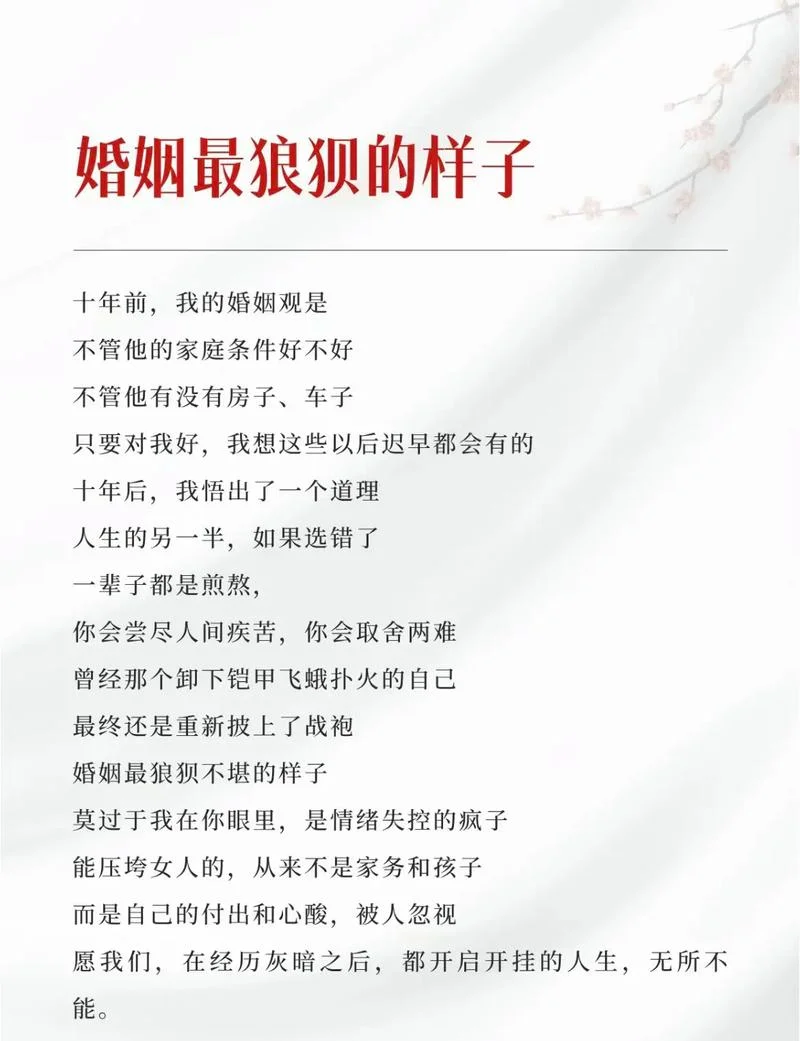 婚姻最狼狈的样子

十年前，我的婚姻观是
不管他的家庭条件好不好
不管他有没有房子、车子
只要对我好，我想这些以后迟早都会有的
十年后，我悟出了一个道理
人生的另一半，如果选错了
一辈子都是煎熬，
你会尝尽人间疾苦，你会取舍两难
曾经那个卸下铠甲飞蛾扑火的自己
最终还是重新披上了战袍
婚姻最狼狈不堪的样子
莫过于我在你眼里，是情绪失控的疯子
能压垮女人的，从来不是家务和孩子
而是自己的付出和心酸，被人忽视
愿我们，在经历灰暗之后，都开启开挂的人生，无所不能。